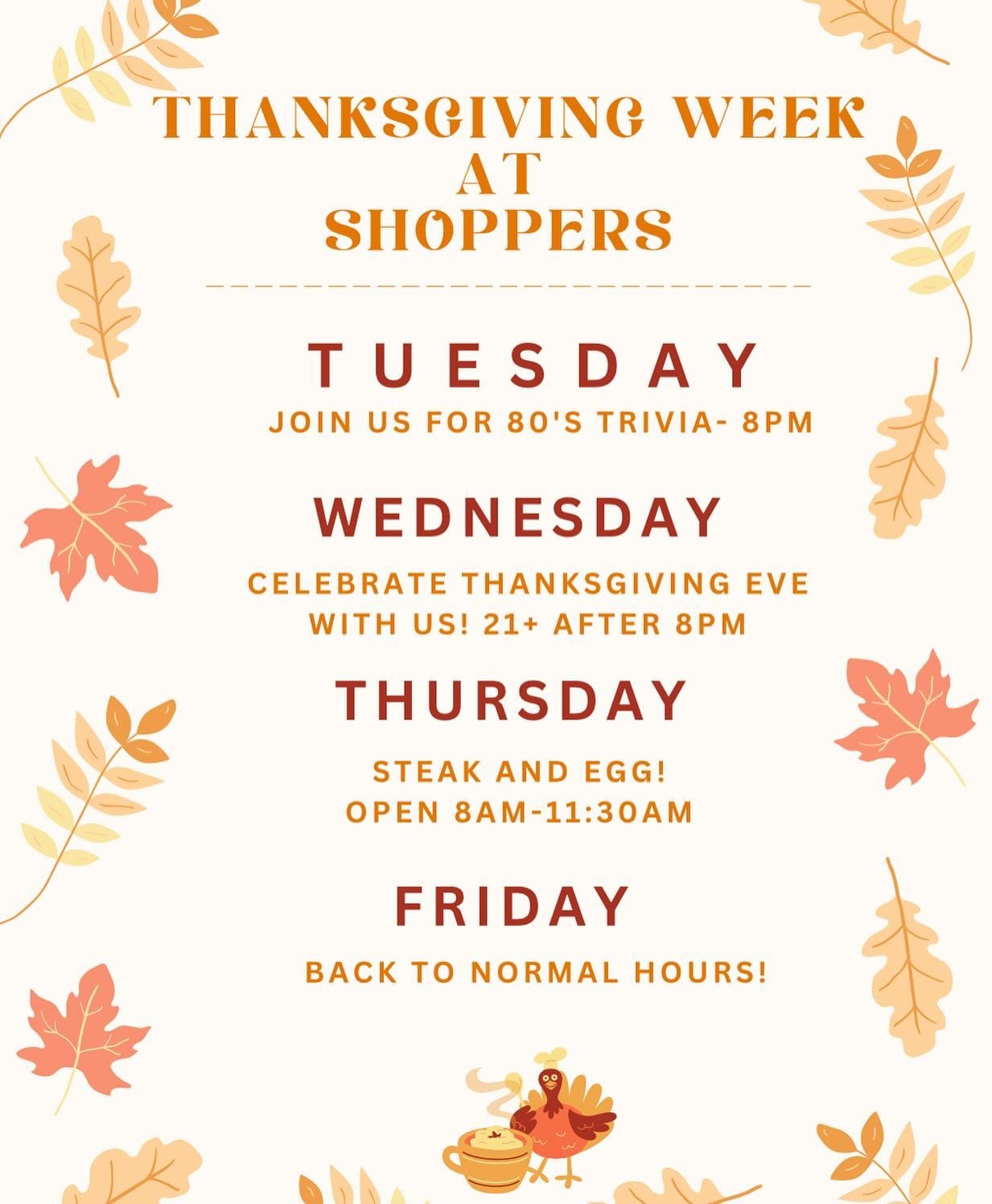 THANKSGIVING WEEK AT SHOPPERS

TUESDAY

JOIN US FOR 80'S TRIVIA- 8PM

WEDNESDAY

CELEBRATE THANKSGIVING EVE WITH US! 21+ AFTER 8PM

THURSDAY

STEAK AND EGG!
OPEN 8AM-11:30AM

FRIDAY

BACK TO NORMAL HOURS!